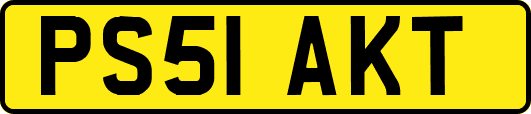 PS51 AKT